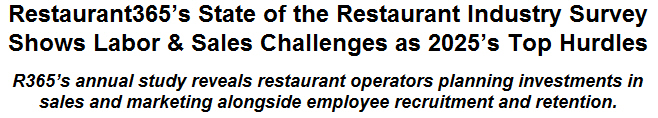 Restaurant365's State of the Restaurant Industry Survey Shows Labor & Sales Challenges as 2025's Top Hurdles

R365's annual study reveals restaurant operators planning investments in sales and marketing alongside employee recruitment and retention.